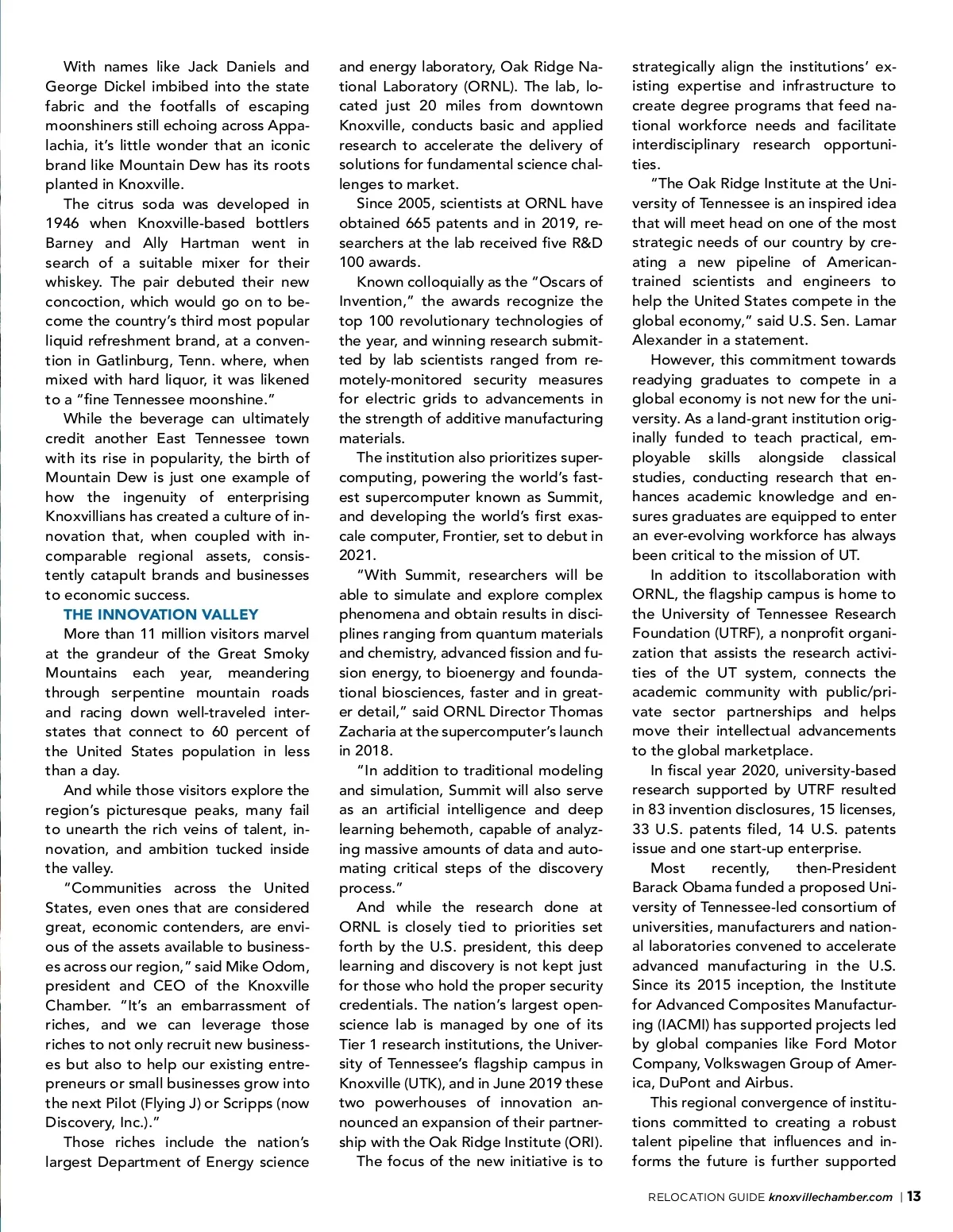 With names like Jack Daniels and George Dickel imbibed into the state fabric and the footfalls of escaping moonshiners still echoing across Appalachia, it's little wonder that an iconic brand like Mountain Dew has its roots planted in Knoxville.

The citrus soda was developed in 1946 when Knoxville-based bottlers Barney and Ally Hartman went in search of a suitable mixer for their whiskey. The pair debuted their new concoction, which would go on to become the country's third most popular liquid refreshment brand, at a convention in Gatlinburg, Tenn. where, when mixed with hard liquor, it was likened to a "fine Tennessee moonshine."

While the beverage can ultimately credit another East Tennessee town with its rise in popularity, the birth of Mountain Dew is just one example of how the ingenuity of enterprising Knoxvillians has created a culture of innovation that, when coupled with incomparable regional assets, consistently catapult brands and businesses to economic success.

THE INNOVATION VALLEY

More than 11 million visitors marvel at the grandeur of the Great Smoky Mountains each year, meandering through serpentine mountain roads and racing down well-traveled interstates that connect to 60 percent of the United States population in less than a day.

And while those visitors explore the region's picturesque peaks, many fail to unearth the rich veins of talent, innovation, and ambition tucked inside the valley.

"Communities across the United States, even ones that are considered great, economic contenders, are envious of the assets available to businesses across our region," said Mike Odom, president and CEO of the Knoxville Chamber. "It's an embarrassment of riches, and we can leverage those riches to not only recruit new businesses but also to help our existing entrepreneurs or small businesses grow into the next Pilot (Flying J) or Scripps (now Discovery, Inc.)."

Those riches include the nation's largest Department of Energy science and energy laboratory, Oak Ridge National Laboratory (ORNL). The lab, located just 20 miles from downtown Knoxville, conducts basic and applied research to accelerate the delivery of solutions for fundamental science challenges to market.

Since 2005, scientists at ORNL have obtained 665 patents and in 2019, researchers at the lab received five R&D 100 awards.

Known colloquially as the "Oscars of Invention," the awards recognize the top 100 revolutionary technologies of the year, and winning research submitted by lab scientists ranged from remotely-monitored security measures for electric grids to advancements in the strength of additive manufacturing materials.

The institution also prioritizes supercomputing, powering the world's fastest supercomputer known as Summit, and developing the world's first exascale computer, Frontier, set to debut in 2021.

"With Summit, researchers will be able to simulate and explore complex phenomena and obtain results in disciplines ranging from quantum materials and chemistry, advanced fission and fusion energy, to bioenergy and foundational biosciences, faster and in greater detail," said ORNL Director Thomas Zacharia at the supercomputer's launch in 2018.

"In addition to traditional modeling and simulation, Summit will also serve as an artificial intelligence and deep learning behemoth, capable of analyzing massive amounts of data and automating critical steps of the discovery process."

And while the research done at ORNL is closely tied to priorities set forth by the U.S. president, this deep learning and discovery is not kept just for those who hold the proper security credentials. The nation's largest open-science lab is managed by one of its Tier 1 research institutions, the University of Tennessee's flagship campus in Knoxville (UTK), and in June 2019 these two powerhouses of innovation announced an expansion of their partnership with the Oak Ridge Institute (ORI).

The focus of the new initiative is to strategically align the institutions' existing expertise and infrastructure to create degree programs that feed national workforce needs and facilitate interdisciplinary research opportunities.

"The Oak Ridge Institute at the University of Tennessee is an inspired idea that will meet head on one of the most strategic needs of our country by creating a new pipeline of American-trained scientists and engineers to help the United States compete in the global economy," said U.S. Sen. Lamar Alexander in a statement.

However, this commitment towards readying graduates to compete in a global economy is not new for the university. As a land-grant institution originally funded to teach practical, employable skills alongside classical studies, conducting research that enhances academic knowledge and ensures graduates are equipped to enter an ever-evolving workforce has always been critical to the mission of UT.

In addition to itscollaboration with ORNL, the flagship campus is home to the University of Tennessee Research Foundation (UTRF), a nonprofit organization that assists the research activities of the UT system, connects the academic community with public/private sector partnerships and helps move their intellectual advancements to the global marketplace.

In fiscal year 2020, university-based research supported by UTRF resulted in 83 invention disclosures, 15 licenses, 33 U.S. patents filed, 14 U.S. patents issue and one start-up enterprise.

Most recently, then-President Barack Obama funded a proposed University of Tennessee-led consortium of universities, manufacturers and national laboratories convened to accelerate advanced manufacturing in the U.S. Since its 2015 inception, the Institute for Advanced Composites Manufacturing (IACMI) has supported projects led by global companies like Ford Motor Company, Volkswagen Group of America, DuPont and Airbus.

This regional convergence of institutions committed to creating a robust talent pipeline that influences and informs the future is further supported

RELOCATION GUIDE knoxvillechamber.com | 13